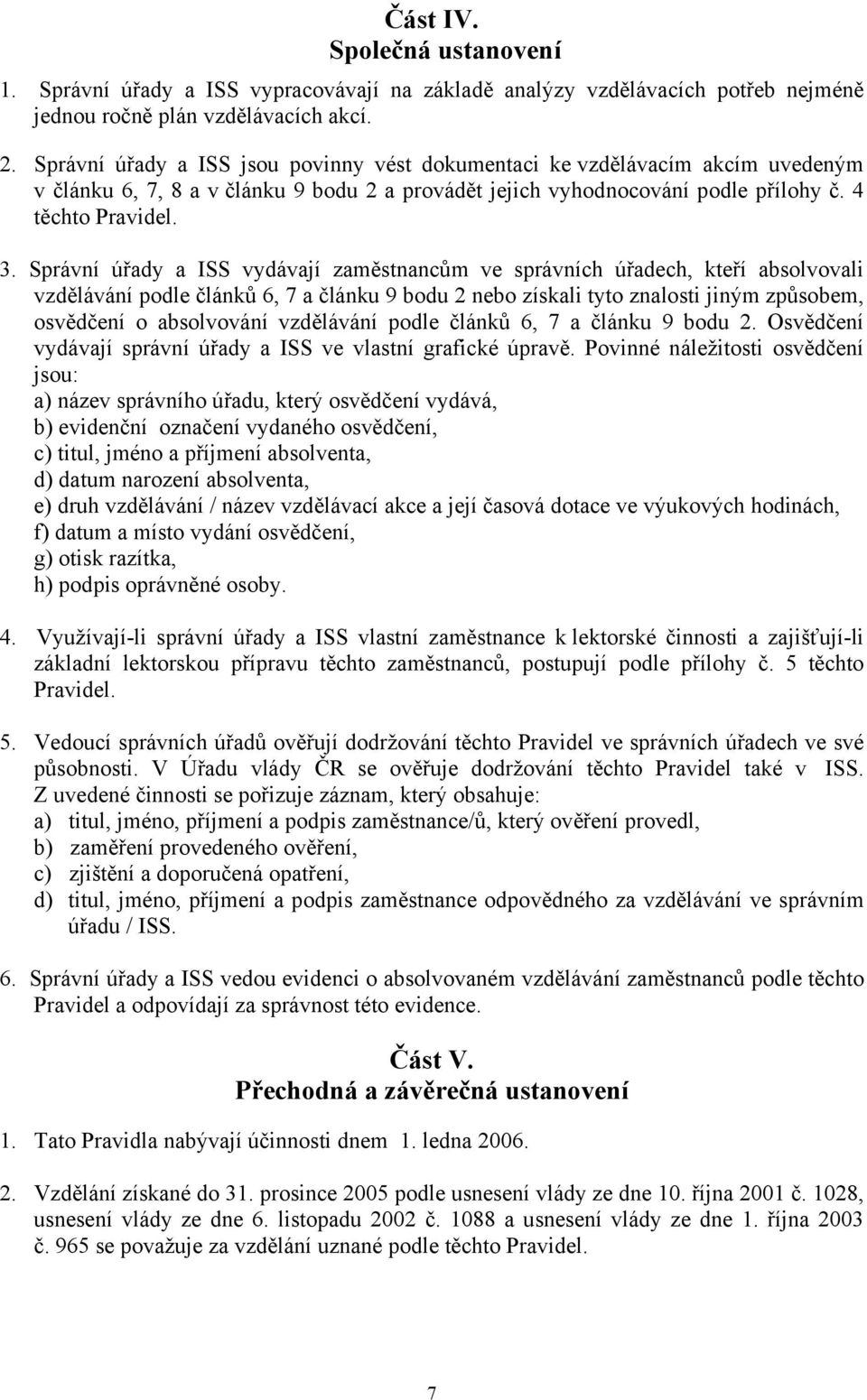 Část IV.
Společná ustanovení

1. Správní úřady a ISS vypracovávají na základě analýzy vzdělávacích potřeb nejméně jednou ročně plán vzdělávacích akcí.

2. Správní úřady a ISS jsou povinny vést dokumentaci ke vzdělávacím akcím uvedeným v článku 6, 7, 8 a v článku 9 bodu 2 a provádět jejich vyhodnocování podle přílohy č. 4 těchto Pravidel.

3. Správní úřady a ISS vydávají zaměstnancům ve správních úřadech, kteří absolvovali vzdělávání podle článků 6, 7 a článku 9 bodu 2 nebo získali tyto znalosti jiným způsobem, osvědčení o absolvování vzdělávání podle článků 6, 7 a článku 9 bodu 2. Osvědčení vydávají správní úřady a ISS ve vlastní grafické úpravě. Povinné náležitosti osvědčení jsou:
a) název správního úřadu, který osvědčení vydává,
b) evidenční označení vydaného osvědčení,
c) titul, jméno a příjmení absolventa,
d) datum narození absolventa,
e) druh vzdělávání / název vzdělávací akce a její časová dotace ve výukových hodinách,
f) datum a místo vydání osvědčení,
g) otisk razítka,
h) podpis oprávněné osoby.

4. Využívají-li správní úřady a ISS vlastní zaměstnance k lektorské činnosti a zajišťují-li základní lektorskou přípravu těchto zaměstnanců, postupují podle přílohy č. 5 těchto Pravidel.

5. Vedoucí správních úřadů ověřují dodržování těchto Pravidel ve správních úřadech ve své působnosti. V Úřadu vlády ČR se ověřuje dodržování těchto Pravidel také v ISS. Z uvedené činnosti se pořizuje záznam, který obsahuje:
a) titul, jméno, příjmení a podpis zaměstnance/ů, který ověření provedl,
b) zaměření provedeného ověření,
c) zjištění a doporučená opatření,
d) titul, jméno, příjmení a podpis zaměstnance odpovědného za vzdělávání ve správním úřadu / ISS.

6. Správní úřady a ISS vedou evidenci o absolvovaném vzdělávání zaměstnanců podle těchto Pravidel a odpovídají za správnost této evidence.

Část V.
Přechodná a závěrečná ustanovení

1. Tato Pravidla nabývají účinnosti dnem 1. ledna 2006.

2. Vzdělání získané do 31. prosince 2005 podle usnesení vlády ze dne 10. října 2001 č. 1028, usnesení vlády ze dne 6. listopadu 2002 č. 1088 a usnesení vlády ze dne 1. října 2003 č. 965 se považuje za vzdělání uznané podle těchto Pravidel.

7